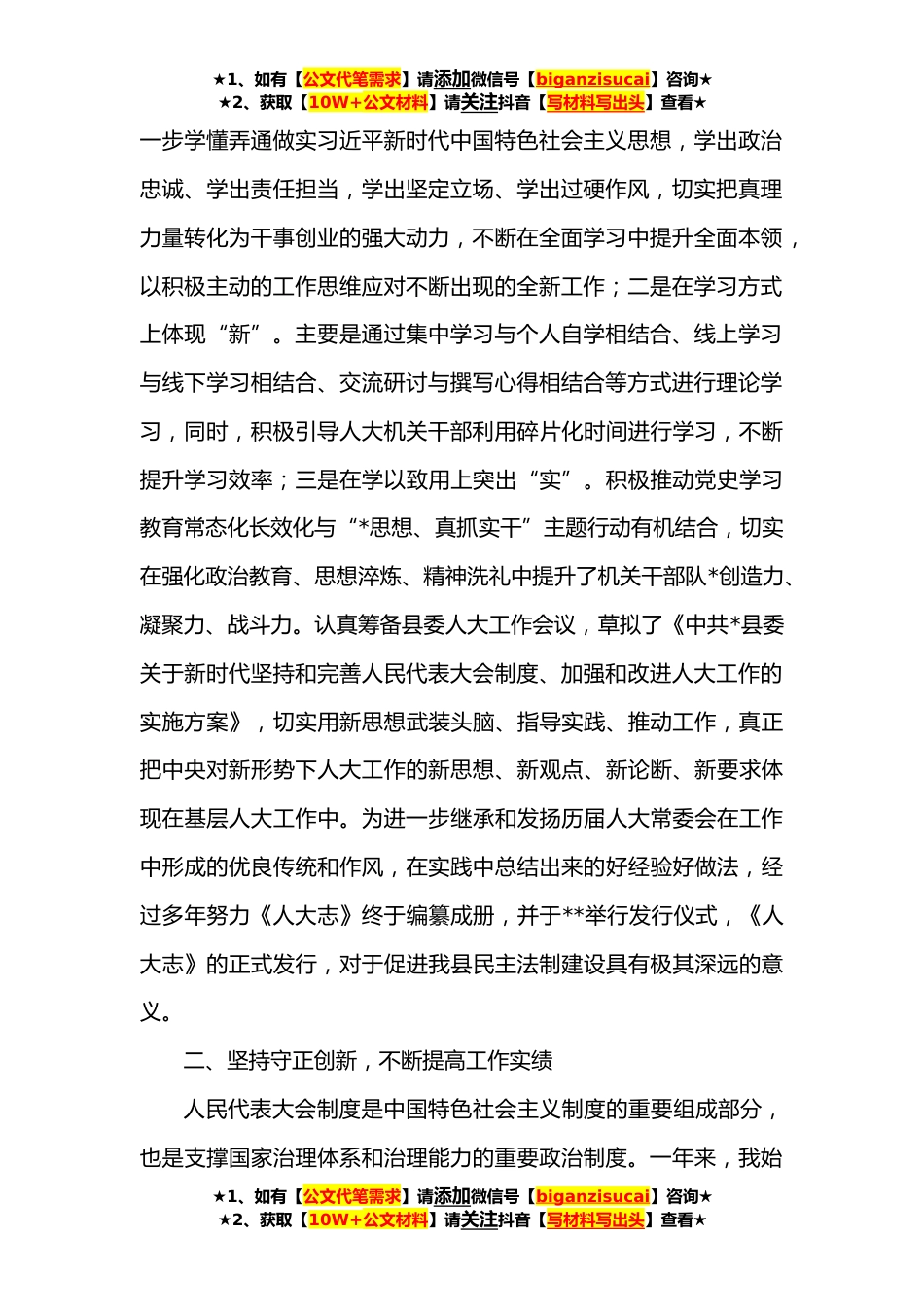 ★1、如有【公文代笔需求】请添加微信号【biganzisucai】咨询★
★2、获取【10W+公文材料】请关注抖音【写材料写出头】查看★

一步学懂弄通做实习近平新时代中国特色社会主义思想，学出政治忠诚、学出责任担当，学出坚定立场、学出过硬作风，切实把真理力量转化为干事创业的强大动力，不断在全面学习中提升全面本领，以积极主动的工作思维应对不断出现的全新工作；二是在学习方式上体现“新”。主要是通过集中学习与个人自学相结合、线上学习与线下学习相结合、交流研讨与撰写心得相结合等方式进行理论学习，同时，积极引导人大机关干部利用碎片化时间进行学习，不断提升学习效率；三是在学以致用上突出“实”。积极推动党史学习教育常态化长效化与“*思想、真抓实干”主题行动有机结合，切实在强化政治教育、思想淬炼、精神洗礼中提升了机关干部队*创造力、凝聚力、战斗力。认真筹备县委人大工作会议，草拟了《中共*县委关于新时代坚持和完善人民代表大会制度、加强和改进人大工作的实施方案》，切实用新思想武装头脑、指导实践、推动工作，真正把中央对新形势下人大工作的新思想、新观点、新论断、新要求体现在基层人大工作中。为进一步继承和发扬历届人大常委会在工作中形成的优良传统和作风，在实践中总结出来的好经验好做法，经过多年努力《人大志》终于编纂成册，并于**举行发行仪式，《人大志》的正式发行，对于促进我县民主法制建设具有极其深远的意义。

二、坚持守正创新，不断提高工作实绩

人民代表大会制度是中国特色社会主义制度的重要组成部分，也是支撑国家治理体系和治理能力的重要政治制度。一年来，我始

★1、如有【公文代笔需求】请添加微信号【biganzisucai】咨询★
★2、获取【10W+公文材料】请关注抖音【写材料写出头】查看★